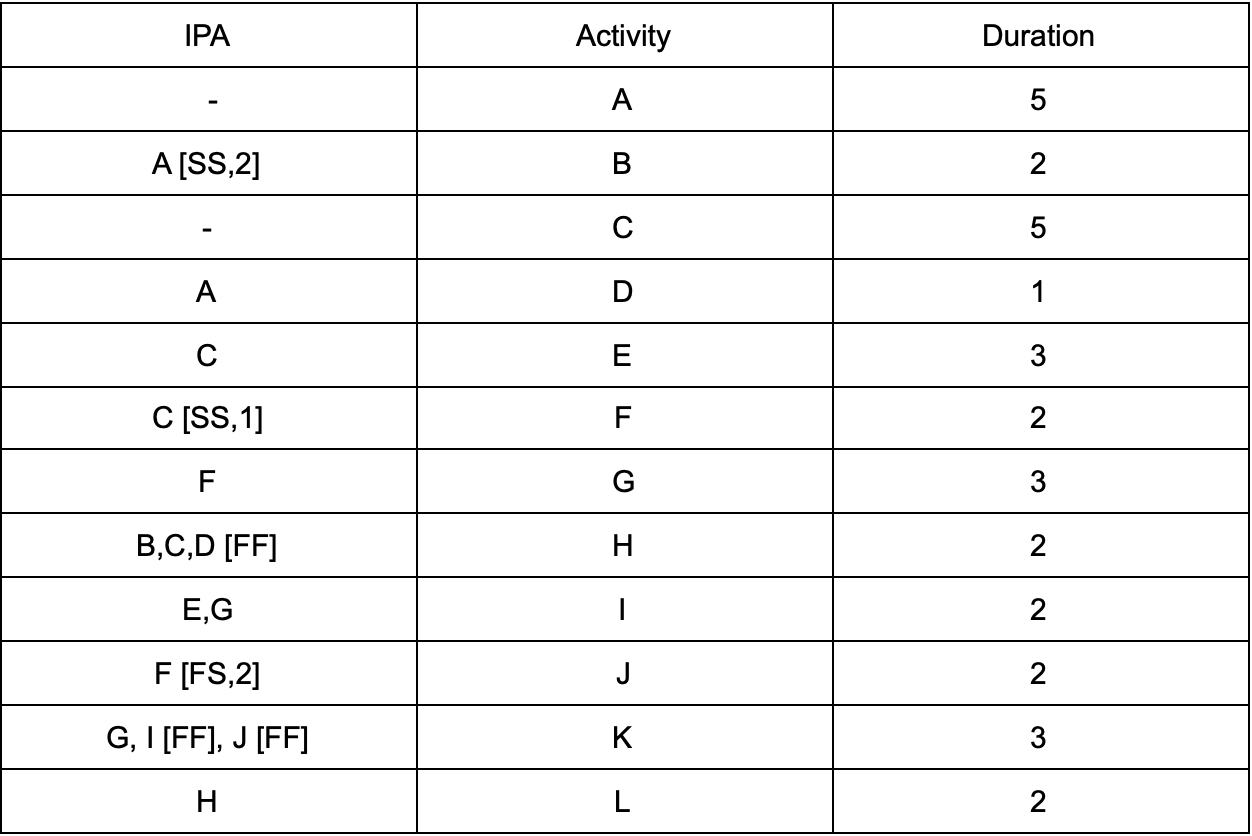 | IPA | Activity | Duration |
|---|---|---|
| - | A | 5 |
| A [SS,2] | B | 2 |
| - | C | 5 |
| A | D | 1 |
| C | E | 3 |
| C [SS,1] | F | 2 |
| F | G | 3 |
| B,C,D [FF] | H | 2 |
| E,G | I | 2 |
| F [FS,2] | J | 2 |
| G, I [FF], J [FF] | K | 3 |
| H | L | 2 |